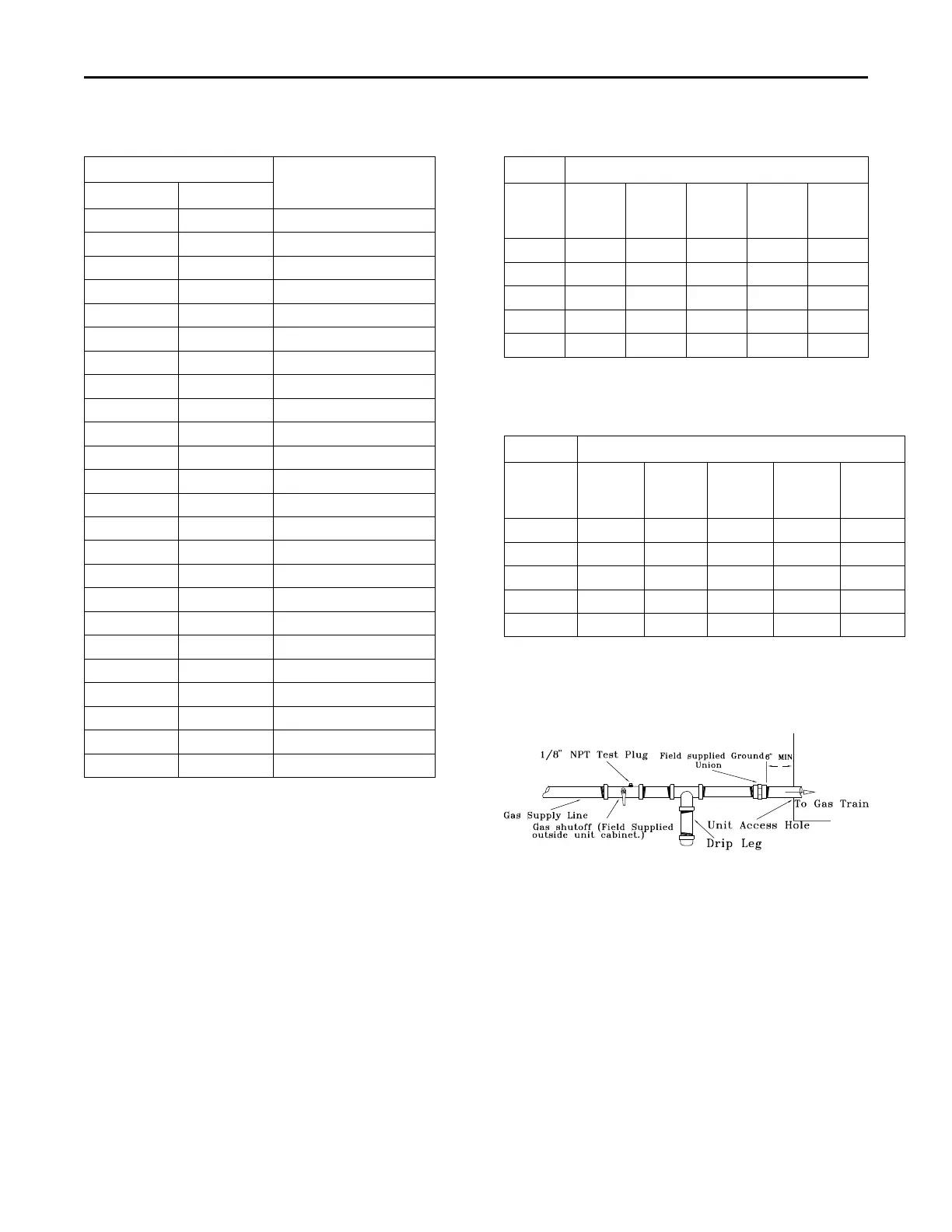 1/8" NPT Test Plug
Field supplied Ground Union
6" MIN
Gas Supply Line
Gas shutoff (Field Supplied outside unit cabinet.)
Drip Leg
Unit Access Hole
To Gas Train